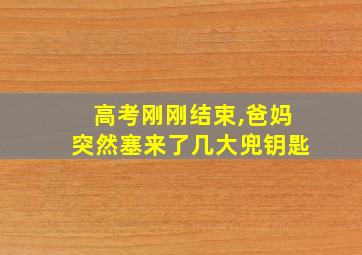 高考刚刚结束,爸妈
突然塞来了几大兜钥匙